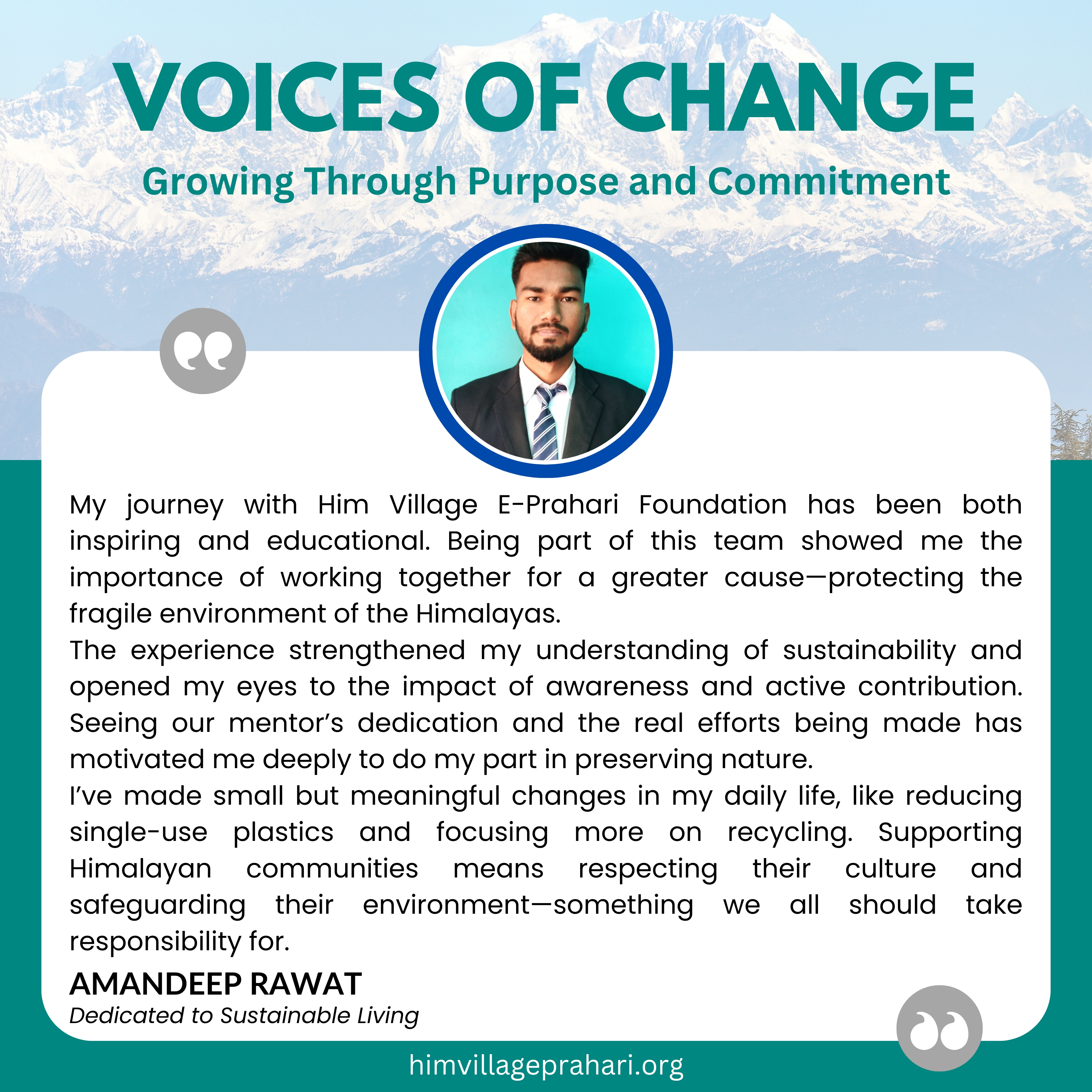 VOICES OF CHANGE

Growing Through Purpose and Commitment

My journey with Him Village E-Prahari Foundation has been both inspiring and educational. Being part of this team showed me the importance of working together for a greater cause—protecting the fragile environment of the Himalayas.

The experience strengthened my understanding of sustainability and opened my eyes to the impact of awareness and active contribution. Seeing our mentor's dedication and the real efforts being made has motivated me deeply to do my part in preserving nature.

I've made small but meaningful changes in my daily life, like reducing single-use plastics and focusing more on recycling. Supporting Himalayan communities means respecting their culture and safeguarding their environment—something we all should take responsibility for.

AMANDEEP RAWAT
Dedicated to Sustainable Living

himvillageprahari.org